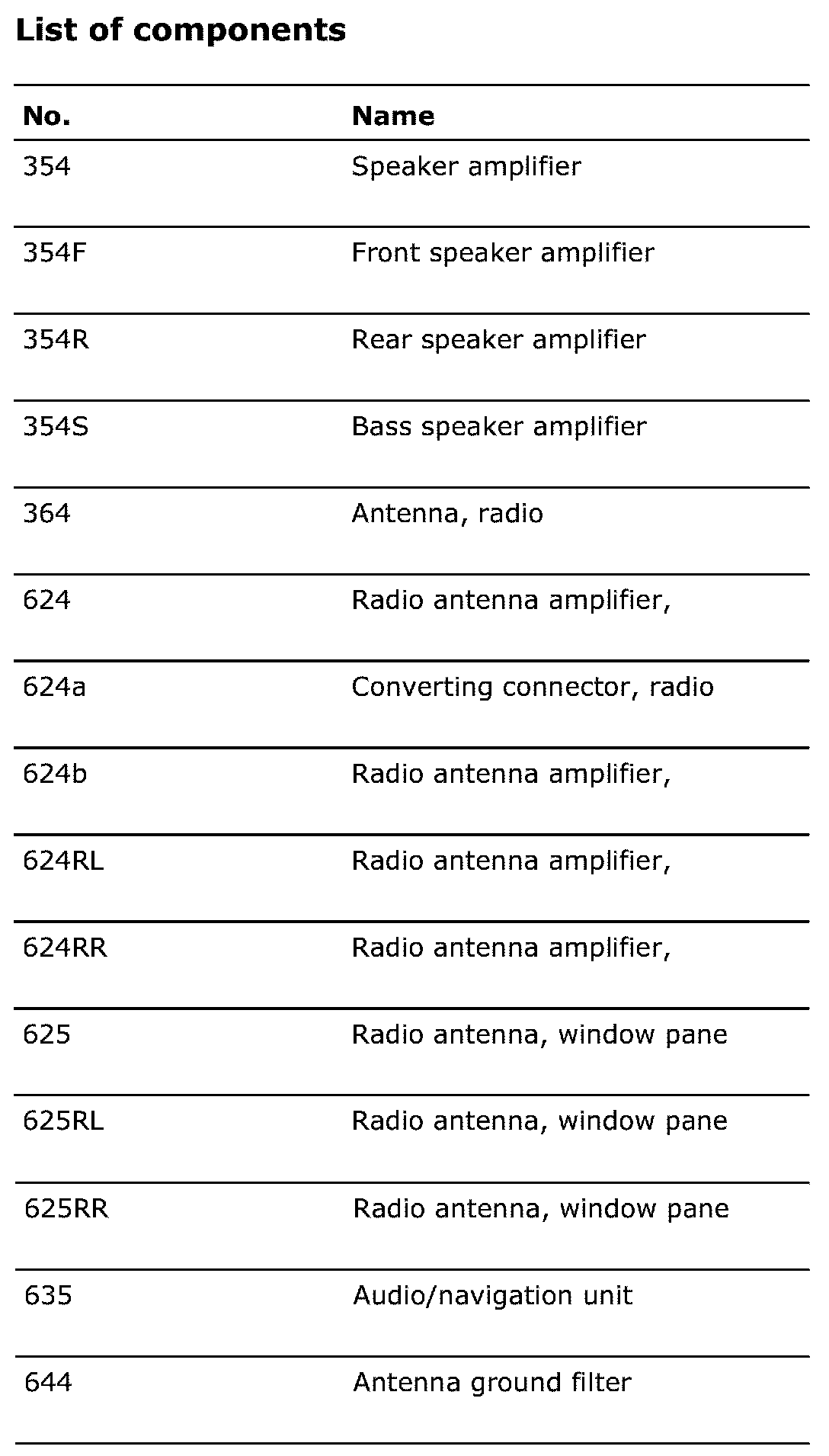 List of components

| No. | Name |
|---|---|
| 354 | Speaker amplifier |
| 354F | Front speaker amplifier |
| 354R | Rear speaker amplifier |
| 354S | Bass speaker amplifier |
| 364 | Antenna, radio |
| 624 | Radio antenna amplifier, |
| 624a | Converting connector, radio |
| 624b | Radio antenna amplifier, |
| 624RL | Radio antenna amplifier, |
| 624RR | Radio antenna amplifier, |
| 625 | Radio antenna, window pane |
| 625RL | Radio antenna, window pane |
| 625RR | Radio antenna, window pane |
| 635 | Audio/navigation unit |
| 644 | Antenna ground filter |